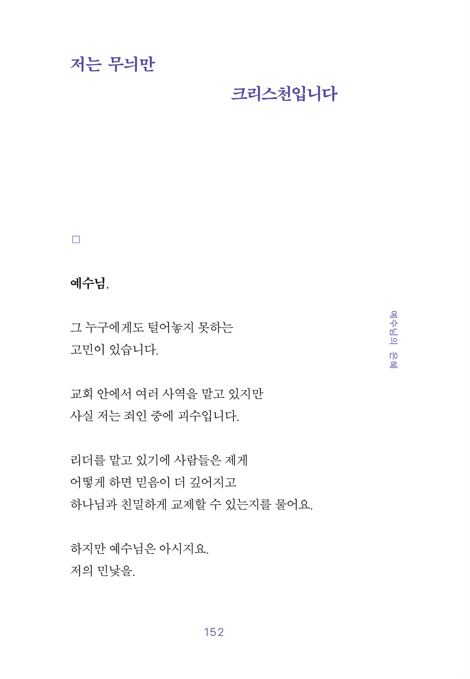 저는 무늬만

크리스천입니다

□

예수님,

그 누구에게도 털어놓지 못하는 고민이 있습니다.

교회 안에서 여러 사역을 맡고 있지만 사실 저는 죄인 중에 괴수입니다.

리더를 맡고 있기에 사람들은 제게 어떻게 하면 믿음이 더 깊어지고 하나님과 친밀하게 교제할 수 있는지를 물어요.

하지만 예수님은 아시지요. 저의 민낯을.

예수님의 은혜

152